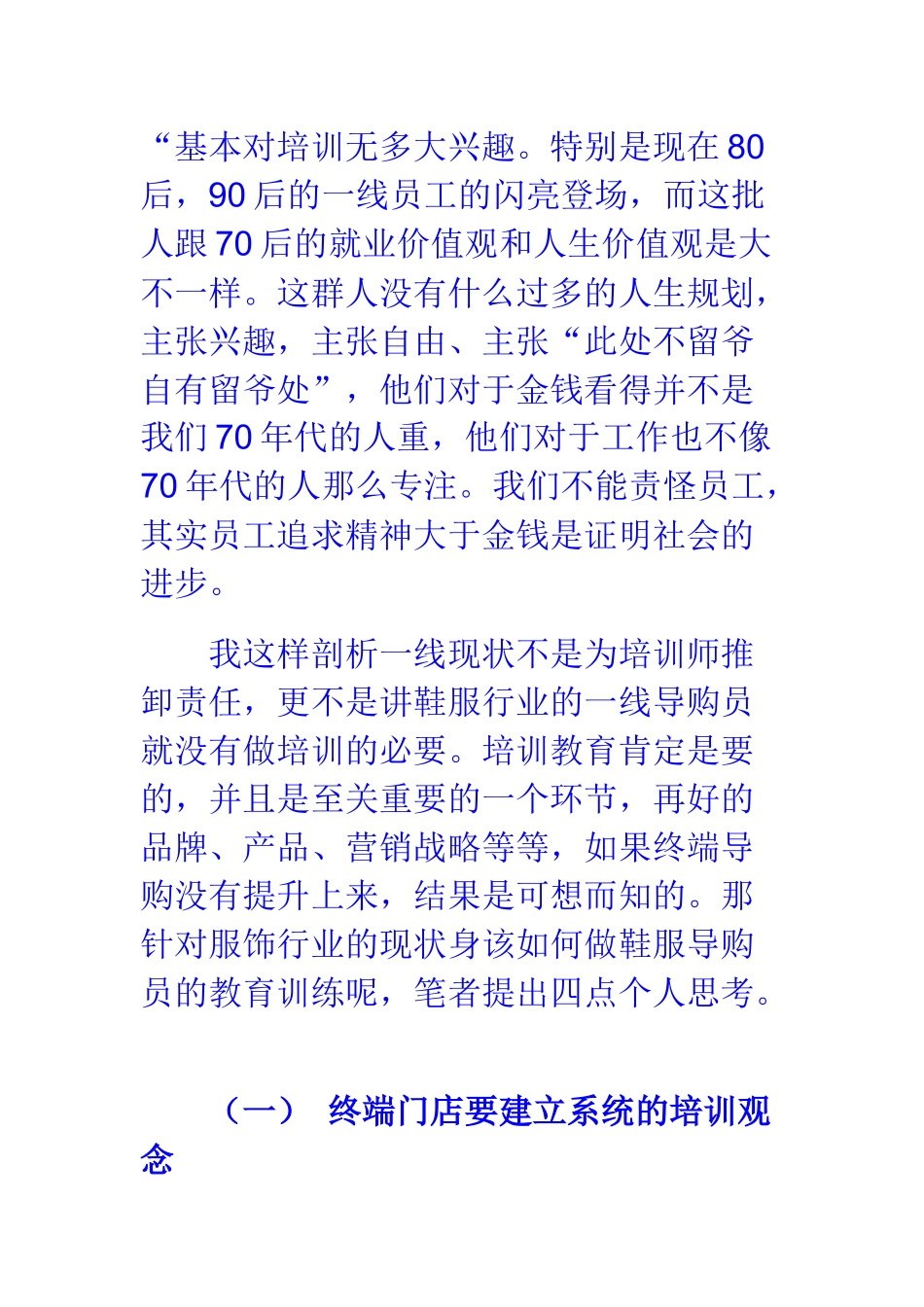 “基本对培训无多大兴趣。特别是现在 80 后，90 后的一线员工的闪亮登场，而这批人跟 70 后的就业价值观和人生价值观是大不一样。这群人没有什么过多的人生规划，主张兴趣，主张自由、主张“此处不留爷自有留爷处”，他们对于金钱看得并不是我们 70 年代的人重，他们对于工作也不像 70 年代的人那么专注。我们不能责怪员工，其实员工追求精神大于金钱是证明社会的进步。

我这样剖析一线现状不是为培训师推卸责任，更不是讲鞋服行业的一线导购员就没有做培训的必要。培训教育肯定是要的，并且是至关重要的一个环节，再好的品牌、产品、营销战略等等，如果终端导购没有提升上来，结果是可想而知的。那针对服饰行业的现状身该如何做鞋服导购员的教育训练呢，笔者提出四点个人思考。

（一） 终端门店要建立系统的培训观念